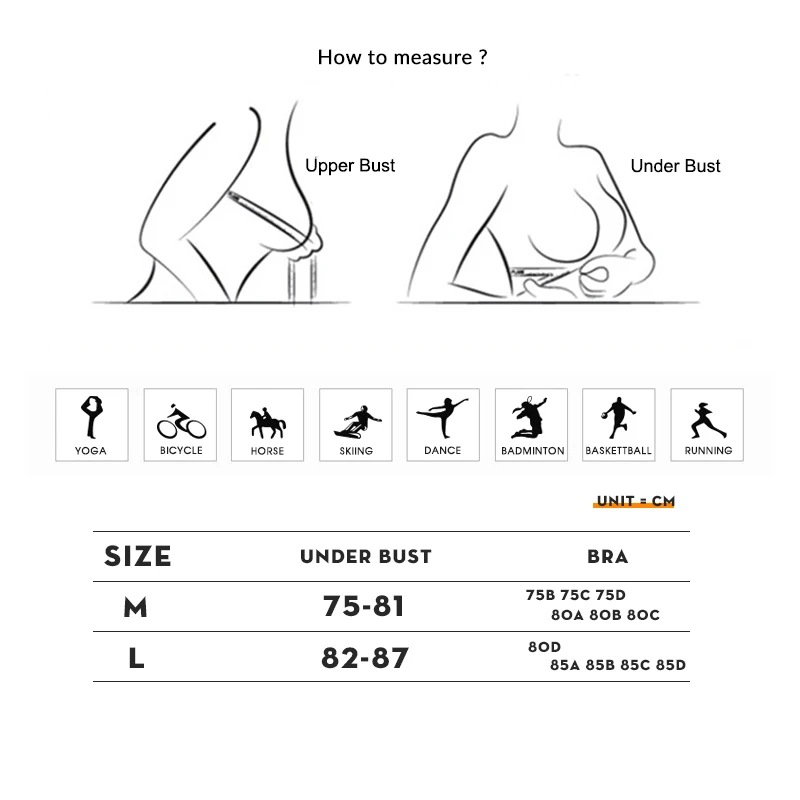 How to measure ?

Upper Bust

Under Bust

YOGA

BICYCLE

HORSE

SKIING

DANCE

BADMINTON

BASKETTBALL

RUNNING

UNIT = CM

| SIZE | UNDER BUST | BRA |
|---|---|---|
| M | 75-81 | 75B 75C 75D 80A 80B 80C |
| L | 82-87 | 80D 85A 85B 85C 85D |